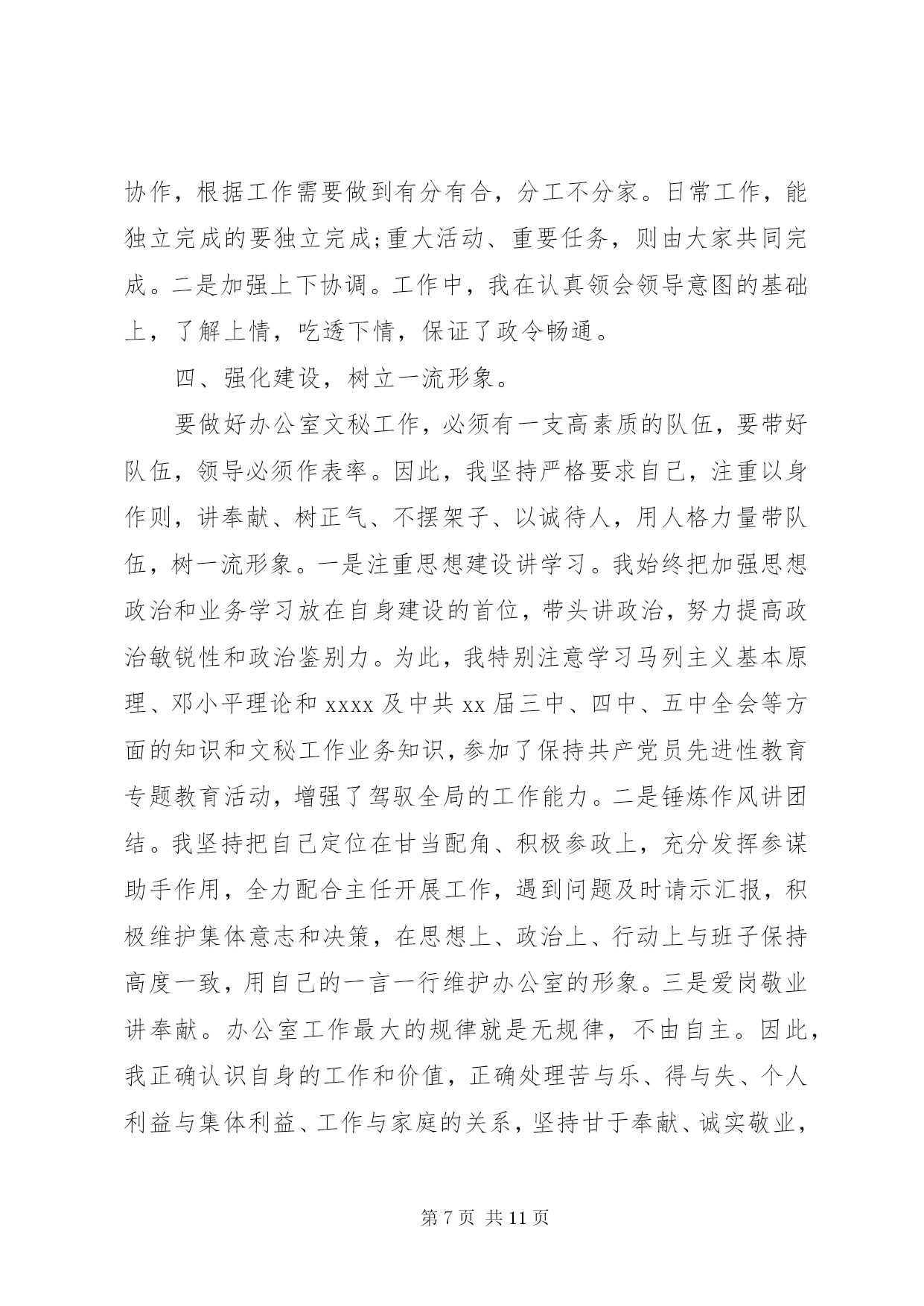 协作，根据工作需要做到有分有合，分工不分家。日常工作，能独立完成的要独立完成;重大活动、重要任务，则由大家共同完成。二是加强上下协调。工作中，我在认真领会领导意图的基础上，了解上情，吃透下情，保证了政令畅通。

四、强化建设，树立一流形象。

要做好办公室文秘工作，必须有一支高素质的队伍，要带好队伍，领导必须作表率。因此，我坚持严格要求自己，注重以身作则，讲奉献、树正气、不摆架子、以诚待人，用人格力量带队伍，树一流形象。一是注重思想建设讲学习。我始终把加强思想政治和业务学习放在自身建设的首位，带头讲政治，努力提高政治敏锐性和政治鉴别力。为此，我特别注意学习马列主义基本原理、邓小平理论和 xxxx 及中共 xx 届三中、四中、五中全会等方面的知识和文秘工作业务知识，参加了保持共产党员先进性教育专题教育活动，增强了驾驭全局的工作能力。二是锤炼作风讲团结。我坚持把自己定位在甘当配角、积极参政上，充分发挥参谋助手作用，全力配合主任开展工作，遇到问题及时请示汇报，积极维护集体意志和决策，在思想上、政治上、行动上与班子保持高度一致，用自己的一言一行维护办公室的形象。三是爱岗敬业讲奉献。办公室工作最大的规律就是无规律，不由自主。因此，我正确认识自身的工作和价值，正确处理苦与乐、得与失、个人利益与集体利益、工作与家庭的关系，坚持甘于奉献、诚实敬业，

第 7 页 共 11 页